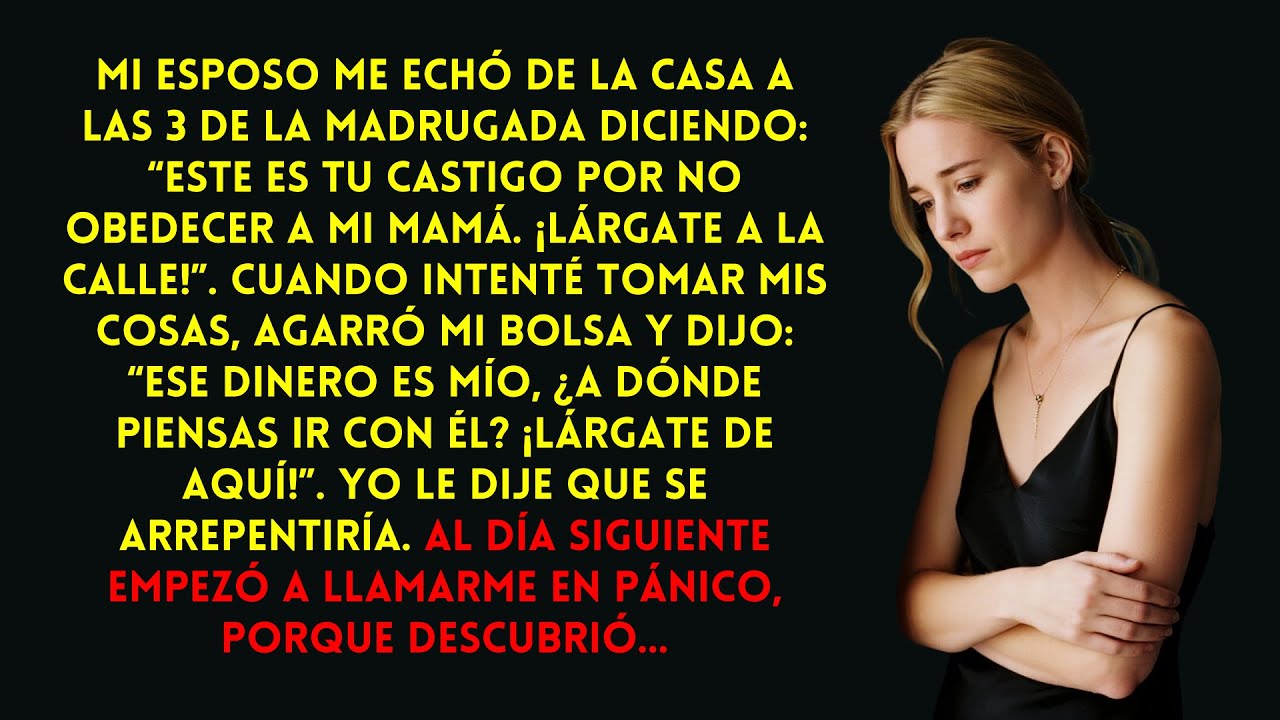 MI ESPOSO ME ECHÓ DE LA CASA A LAS 3 DE LA MADRUGADA DICIENDO: “ESTE ES TU CASTIGO POR NO OBEDECER A MI MAMÁ. ¡LÁRGATE A LA CALLE!”. CUANDO INTENTÉ TOMAR MIS COSAS, AGARRÓ MI BOLSA Y DIJO: “ESE DINERO ES MÍO, ¿A DÓNDE PIENSAS IR CON ÉL? ¡LÁRGATE DE AQUÍ!”. YO LE DIJE QUE SE ARREPENTIRÍA. AL DÍA SIGUIENTE EMPEZÓ A LLAMARME EN PÁNICO, PORQUE DESCUBRIÓ...